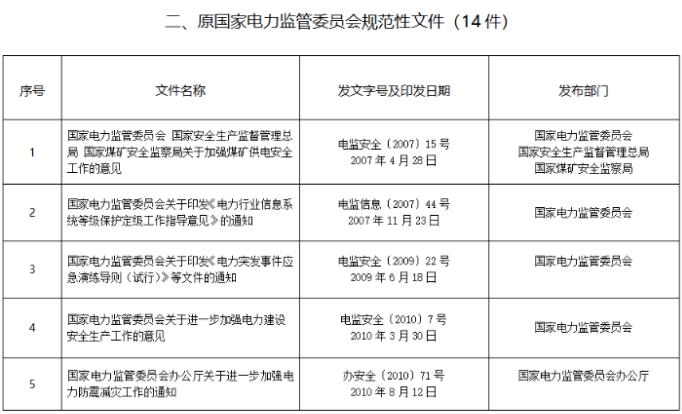 二、原国家电力监管委员会规范性文件（14 件）

| 序号 | 文件名称 | 发文字号及印发日期 | 发布部门 |
|---|---|---|---|
| 1 | 国家电力监管委员会 国家安全生产监督管理总局 国家煤矿安全监察局关于加强煤矿供电安全工作的意见 | 电监安全〔2007〕15 号 2007 年 4 月 28 日 | 国家电力监管委员会 国家安全生产监督管理总局 国家煤矿安全监察局 |
| 2 | 国家电力监管委员会关于印发《电力行业信息系统等级保护定级工作指导意见》的通知 | 电监信息〔2007〕44 号 2007 年 11 月 23 日 | 国家电力监管委员会 |
| 3 | 国家电力监管委员会关于印发《电力突发事件应急演练导则（试行）》等文件的通知 | 电监安全〔2009〕22 号 2009 年 6 月 18 日 | 国家电力监管委员会 |
| 4 | 国家电力监管委员会关于进一步加强电力建设安全生产工作的意见 | 电监安全〔2010〕7 号 2010 年 3 月 30 日 | 国家电力监管委员会 |
| 5 | 国家电力监管委员会办公厅关于进一步加强电力防震减灾工作的通知 | 办安全〔2010〕71 号 2010 年 8 月 12 日 | 国家电力监管委员会办公厅 |